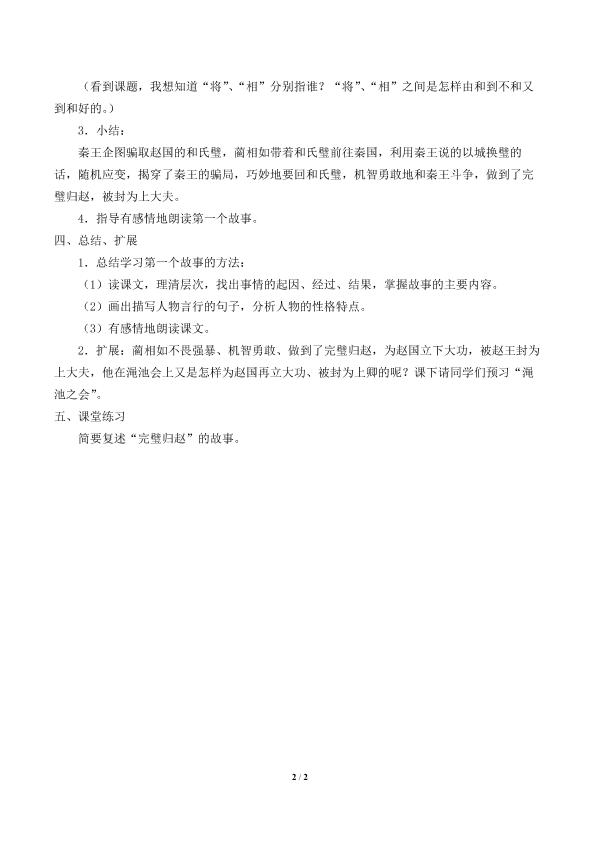 （看到课题，我想知道“将”、“相”分别指谁？“将”、“相”之间是怎样由和到不和又到和好的。）

3．小结：

秦王企图骗取赵国的和氏璧，蔺相如带着和氏璧前往秦国，利用秦王说的以城换璧的话，随机应变，揭穿了秦王的骗局，巧妙地要回和氏璧，机智勇敢地和秦王斗争，做到了完璧归赵，被封为上大夫。

4．指导有感情地朗读第一个故事。

四、总结、扩展

1．总结学习第一个故事的方法：

（1）读课文，理清层次，找出事情的起因、经过、结果，掌握故事的主要内容。

（2）画出描写人物言行的句子，分析人物的性格特点。

（3）有感情地朗读课文。

2．扩展：蔺相如不畏强暴、机智勇敢、做到了完璧归赵，为赵国立下大功，被赵王封为上大夫，他在渑池会上又是怎样为赵国再立大功、被封为上卿的呢？课下请同学们预习“渑池之会”。

五、课堂练习

简要复述“完璧归赵”的故事。

2 / 2